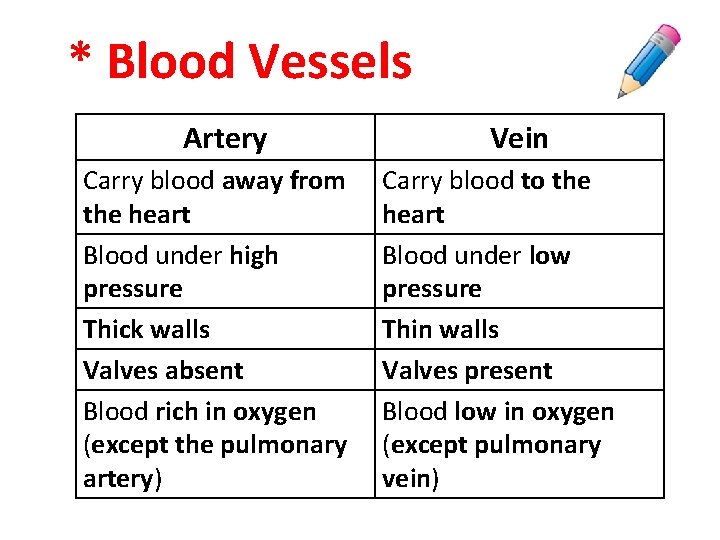 * Blood Vessels

| Artery | Vein |
|---|---|
| Carry blood away from the heart | Carry blood to the heart |
| Blood under high pressure | Blood under low pressure |
| Thick walls | Thin walls |
| Valves absent | Valves present |
| Blood rich in oxygen (except the pulmonary artery) | Blood low in oxygen (except pulmonary vein) |